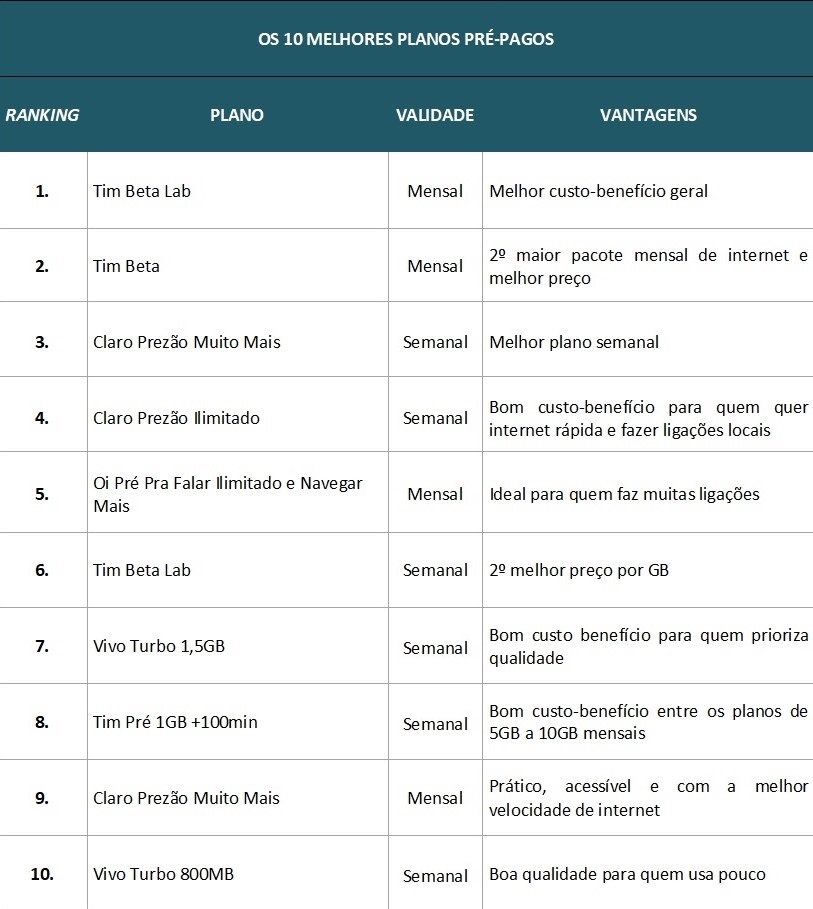 OS 10 MELHORES PLANOS PRÉ-PAGOS

| RANKING | PLANO | VALIDADE | VANTAGENS |
|---|---|---|---|
| 1. | Tim Beta Lab | Mensal | Melhor custo-benefício geral |
| 2. | Tim Beta | Mensal | 2º maior pacote mensal de internet e melhor preço |
| 3. | Claro Prezão Muito Mais | Semanal | Melhor plano semanal |
| 4. | Claro Prezão Ilimitado | Semanal | Bom custo-benefício para quem quer internet rápida e fazer ligações locais |
| 5. | Oi Pré Pra Falar Ilimitado e Navegar Mais | Mensal | Ideal para quem faz muitas ligações |
| 6. | Tim Beta Lab | Semanal | 2º melhor preço por GB |
| 7. | Vivo Turbo 1,5GB | Semanal | Bom custo benefício para quem prioriza qualidade |
| 8. | Tim Pré 1GB +100min | Semanal | Bom custo-benefício entre os planos de 5GB a 10GB mensais |
| 9. | Claro Prezão Muito Mais | Mensal | Prático, acessível e com a melhor velocidade de internet |
| 10. | Vivo Turbo 800MB | Semanal | Boa qualidade para quem usa pouco |